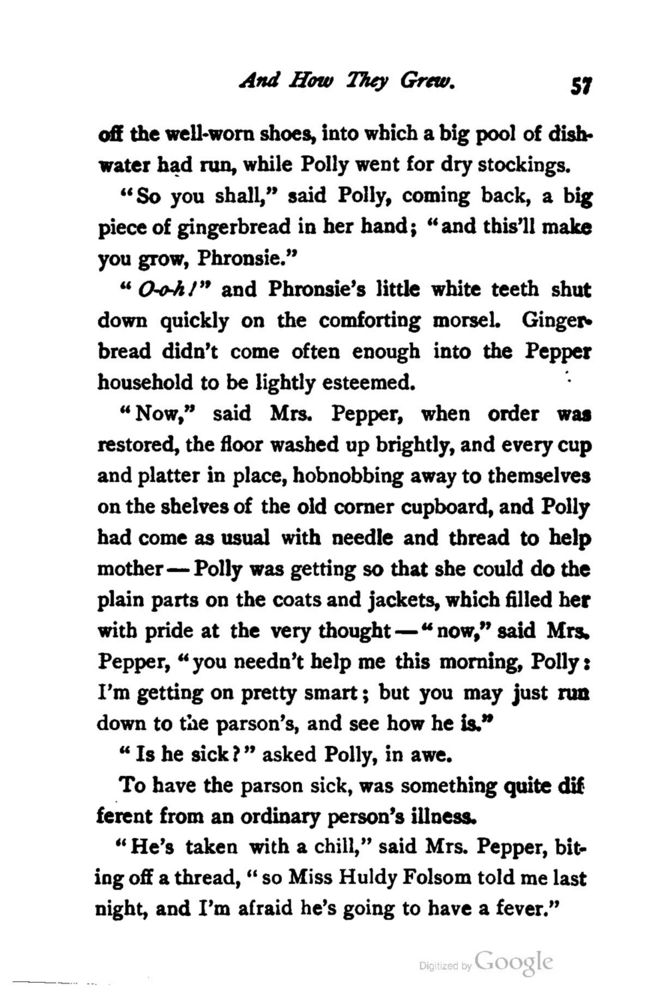 And How They Grew. 57

off the well-worn shoes, into which a big pool of dishwater had run, while Polly went for dry stockings.

"So you shall," said Polly, coming back, a big piece of gingerbread in her hand; "and this'll make you grow, Phronsie."

"O-o-h!" and Phronsie's little white teeth shut down quickly on the comforting morsel. Gingerbread didn't come often enough into the Pepper household to be lightly esteemed.

"Now," said Mrs. Pepper, when order was restored, the floor washed up brightly, and every cup and platter in place, hobnobbing away to themselves on the shelves of the old corner cupboard, and Polly had come as usual with needle and thread to help mother — Polly was getting so that she could do the plain parts on the coats and jackets, which filled her with pride at the very thought — "now," said Mrs. Pepper, "you needn't help me this morning, Polly: I'm getting on pretty smart; but you may just run down to the parson's, and see how he is."

"Is he sick?" asked Polly, in awe.

To have the parson sick, was something quite different from an ordinary person's illness.

"He's taken with a chill," said Mrs. Pepper, biting off a thread, "so Miss Huldy Folsom told me last night, and I'm afraid he's going to have a fever."

Digitized by Google